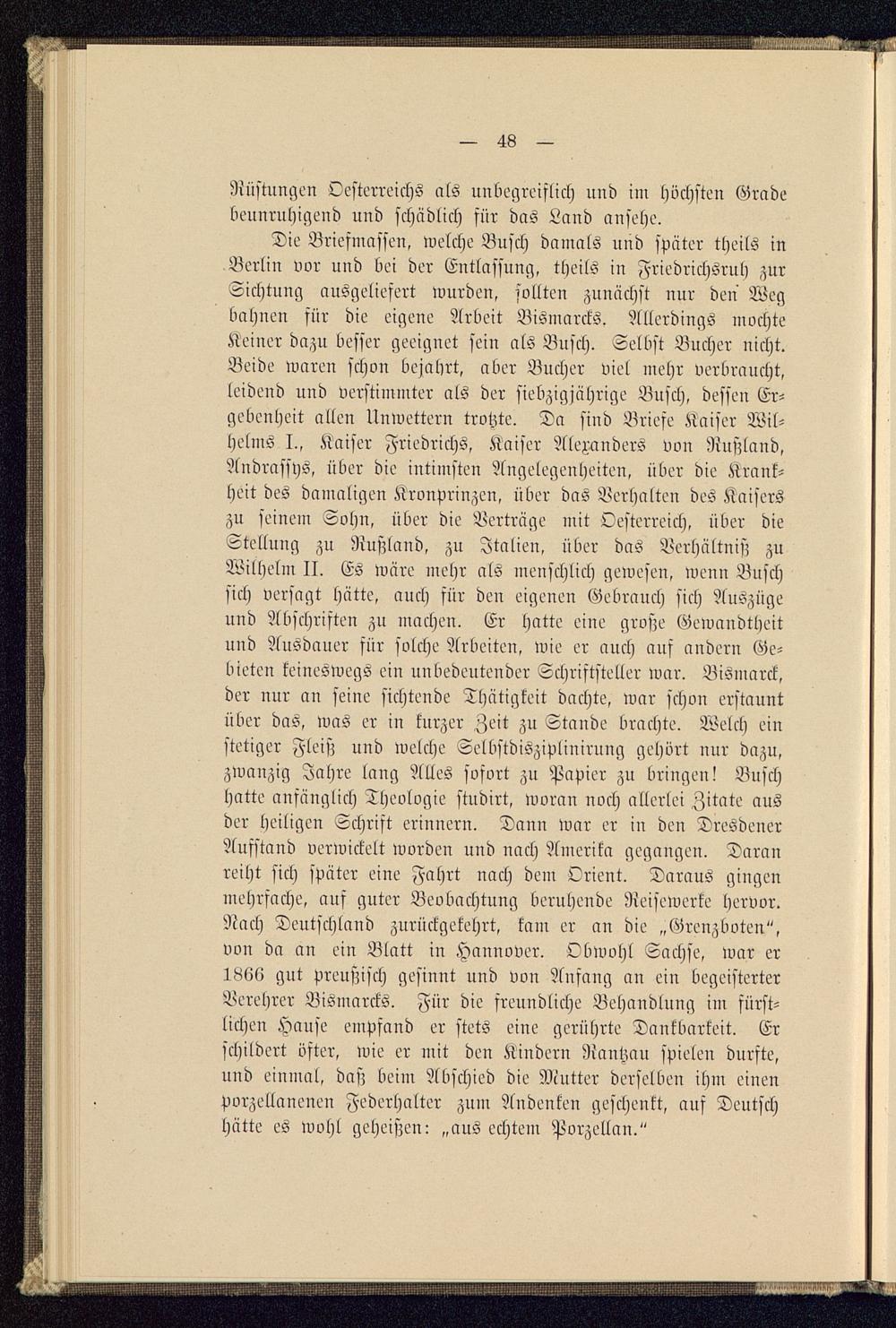 — 48 —

Rüstungen Oesterreichs als unbegreiflich und im höchsten Grade beunruhigend und schädlich für das Land ansehe.

Die Briefmassen, welche Busch damals und später theils in Berlin vor und bei der Entlassung, theils in Friedrichsruh zur Sichtung ausgeliefert wurden, sollten zunächst nur den Weg bahnen für die eigene Arbeit Bismarcks. Allerdings mochte Keiner dazu besser geeignet sein als Busch. Selbst Bucher nicht. Beide waren schon bejahrt, aber Bucher viel mehr verbraucht, leidend und verstimmter als der siebzigjährige Busch, dessen Ergebenheit allen Unwettern trotzte. Da sind Briefe Kaiser Wilhelms I., Kaiser Friedrichs, Kaiser Alexanders von Rußland, Andrassys, über die intimsten Angelegenheiten, über die Krankheit des damaligen Kronprinzen, über das Verhalten des Kaisers zu seinem Sohn, über die Verträge mit Oesterreich, über die Stellung zu Rußland, zu Italien, über das Verhältniß zu Wilhelm II. Es wäre mehr als menschlich gewesen, wenn Busch sich versagt hätte, auch für den eigenen Gebrauch sich Auszüge und Abschriften zu machen. Er hatte eine große Gewandtheit und Ausdauer für solche Arbeiten, wie er auch auf andern Gebieten keineswegs ein unbedeutender Schriftsteller war. Bismarck, der nur an seine sichtende Thätigkeit dachte, war schon erstaunt über das, was er in kurzer Zeit zu Stande brachte. Welch ein stetiger Fleiß und welche Selbstdisziplinirung gehört nur dazu, zwanzig Jahre lang Alles sofort zu Papier zu bringen! Busch hatte anfänglich Theologie studirt, woran noch allerlei Zitate aus der heiligen Schrift erinnern. Dann war er in den Dresdener Aufstand verwickelt worden und nach Amerika gegangen. Daran reiht sich später eine Fahrt nach dem Orient. Daraus gingen mehrfache, auf guter Beobachtung beruhende Reisewerke hervor. Nach Deutschland zurückgekehrt, kam er an die „Grenzboten“, von da an ein Blatt in Hannover. Obwohl Sachse, war er 1866 gut preußisch gesinnt und von Anfang an ein begeisterter Verehrer Bismarcks. Für die freundliche Behandlung im fürstlichen Hause empfand er stets eine gerührte Dankbarkeit. Er schildert öfter, wie er mit den Kindern Rantzau spielen durfte, und einmal, daß beim Abschied die Mutter derselben ihm einen porzellanenen Federhalter zum Andenken geschenkt, auf Deutsch hätte es wohl geheißen: „aus echtem Porzellan.“